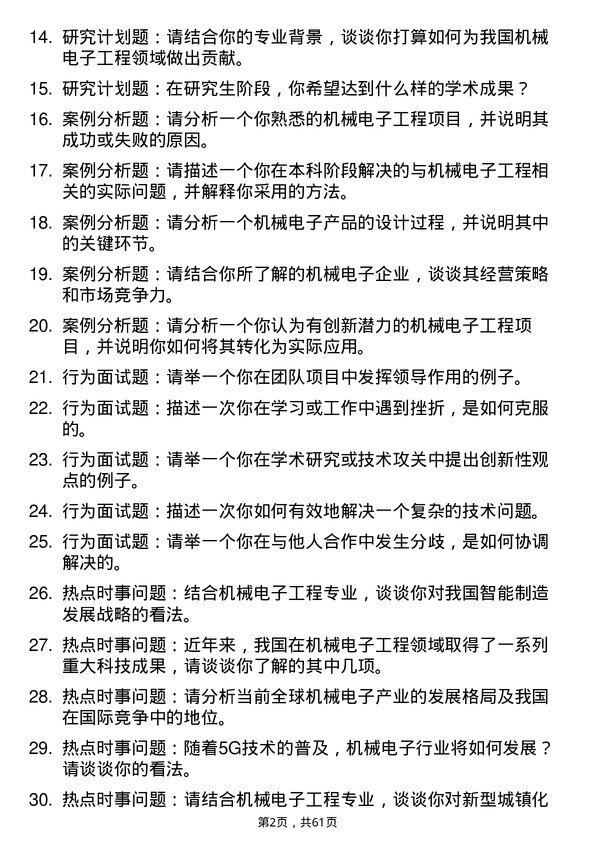 14. 研究计划题：请结合你的专业背景，谈谈你打算如何为我国机械电子工程领域做出贡献。

15. 研究计划题：在研究生阶段，你希望达到什么样的学术成果？

16. 案例分析题：请分析一个你熟悉的机械电子工程项目，并说明其成功或失败的原因。

17. 案例分析题：请描述一个你在本科阶段解决的与机械电子工程相关的实际问题，并解释你采用的方法。

18. 案例分析题：请分析一个机械电子产品的设计过程，并说明其中的关键环节。

19. 案例分析题：请结合你所了解的机械电子企业，谈谈其经营策略和市场竞争力。

20. 案例分析题：请分析一个你认为有创新潜力的机械电子工程项目，并说明你如何将其转化为实际应用。

21. 行为面试题：请举一个你在团队项目中发挥领导作用的例子。

22. 行为面试题：描述一次你在学习或工作中遇到挫折，是如何克服的。

23. 行为面试题：请举一个你在学术研究或技术攻关中提出创新性观点的例子。

24. 行为面试题：描述一次你如何有效地解决一个复杂的技术问题。

25. 行为面试题：请举一个你在与他人合作中发生分歧，是如何协调解决的。

26. 热点时事问题：结合机械电子工程专业，谈谈你对我国智能制造发展战略的看法。

27. 热点时事问题：近年来，我国在机械电子工程领域取得了一系列重大科技成果，请谈谈你了解的其中几项。

28. 热点时事问题：请分析当前全球机械电子产业的发展格局及我国在国际竞争中的地位。

29. 热点时事问题：随着5G技术的普及，机械电子行业将如何发展？请谈谈你的看法。

30. 热点时事问题：请结合机械电子工程专业，谈谈你对新型城镇化

第2页，共61页